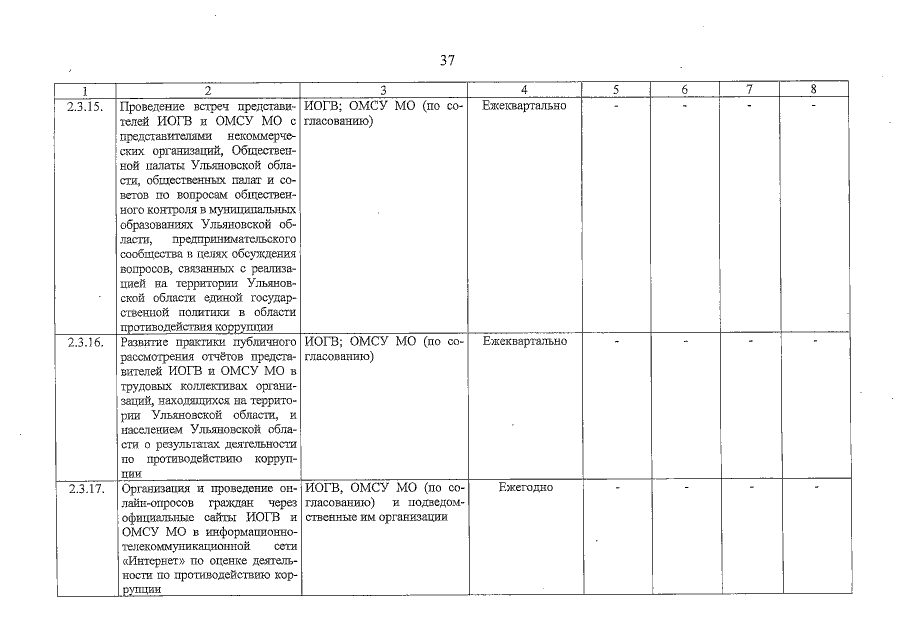 37

| 1 | 2 | 3 | 4 | 5 | 6 | 7 | 8 |
|---|---|---|---|---|---|---|---|
| 2.3.15. | Проведение встреч представителей ИОГВ и ОМСУ МО с представителями некоммерческих организаций, Общественной палаты Ульяновской области, общественных палат и советов по вопросам общественного контроля в муниципальных образованиях Ульяновской области, предпринимательского сообщества в целях обсуждения вопросов, связанных с реализацией на территории Ульяновской области единой государственной политики в области противодействия коррупции | ИОГВ; ОМСУ МО (по согласованию) | Ежеквартально | - | - | - | - |
| 2.3.16. | Развитие практики публичного рассмотрения отчётов представителей ИОГВ и ОМСУ МО в трудовых коллективах организаций, находящихся на территории Ульяновской области, и населением Ульяновской области о результатах деятельности по противодействию коррупции | ИОГВ; ОМСУ МО (по согласованию) | Ежеквартально | - | - | - | - |
| 2.3.17. | Организация и проведение онлайн-опросов граждан через официальные сайты ИОГВ и ОМСУ МО в информационно-телекоммуникационной сети «Интернет» по оценке деятельности по противодействию коррупции | ИОГВ, ОМСУ МО (по согласованию) и подведомственные им организации | Ежегодно | - | - | - | - |